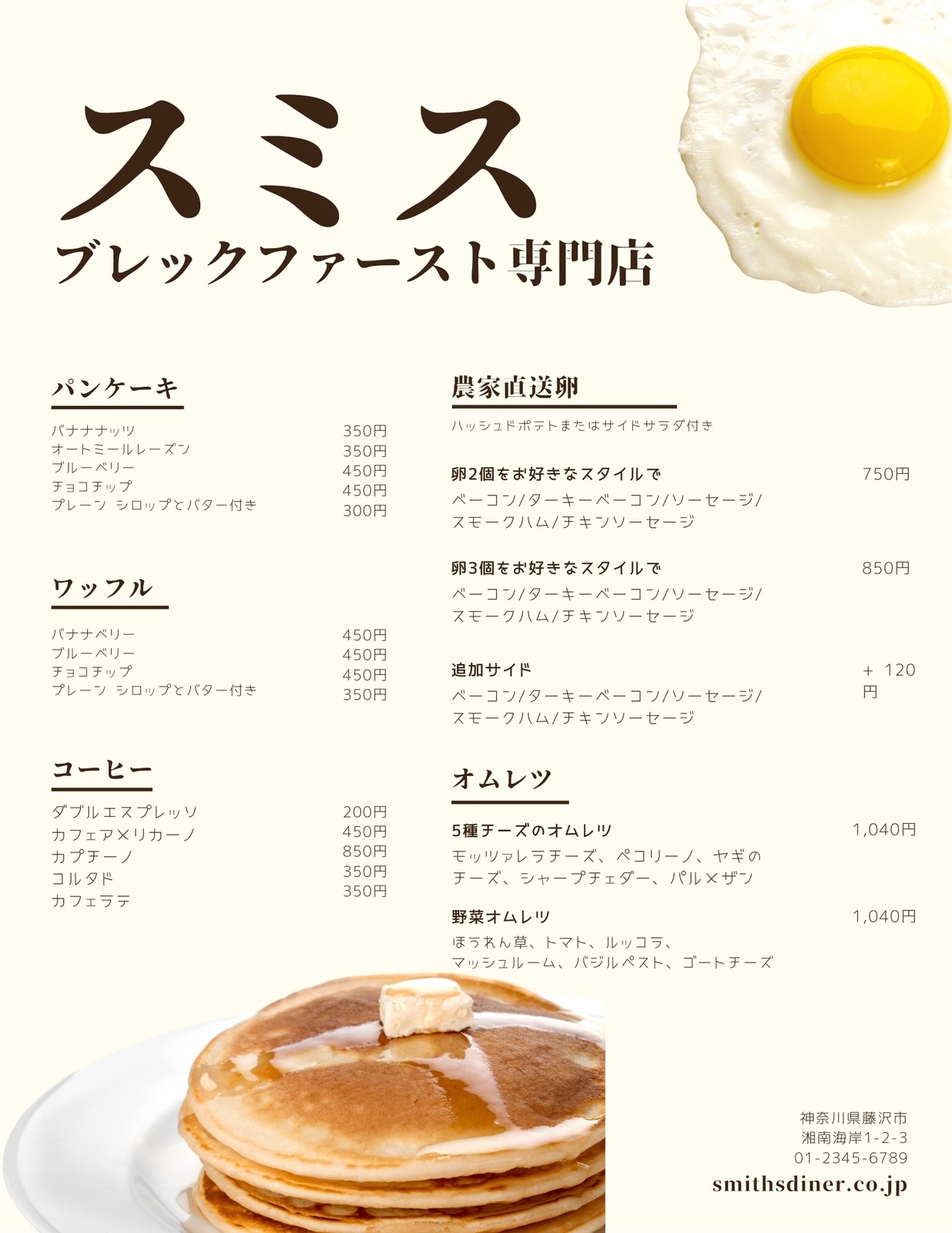 スミス
ブレックファースト専門店

パンケーキ

バナナナッツ 350円
オートミールレーズン 350円
ブルーベリー 450円
チョコチップ 450円
プレーン シロップとバター付き 300円

ワッフル

バナナベリー 450円
ブルーベリー 450円
チョコチップ 450円
プレーン シロップとバター付き 350円

コーヒー

ダブルエスプレッソ 200円
カフェアメリカーノ 450円
カプチーノ 850円
コルタド 350円
カフェラテ 350円

農家直送卵

ハッシュドポテトまたはサイドサラダ付き

卵2個をお好きなスタイルで 750円
ベーコン/ターキーベーコン/ソーセージ/スモークハム/チキンソーセージ

卵3個をお好きなスタイルで 850円
ベーコン/ターキーベーコン/ソーセージ/スモークハム/チキンソーセージ

追加サイド ＋ 120円
ベーコン/ターキーベーコン/ソーセージ/スモークハム/チキンソーセージ

オムレツ

5種チーズのオムレツ 1,040円
モッツァレラチーズ、ペコリーノ、ヤギのチーズ、シャープチェダー、パルメザン

野菜オムレツ 1,040円
ほうれん草、トマト、ルッコラ、マッシュルーム、バジルペスト、ゴートチーズ

神奈川県藤沢市
湘南海岸1-2-3
01-2345-6789
smithsdiner.co.jp